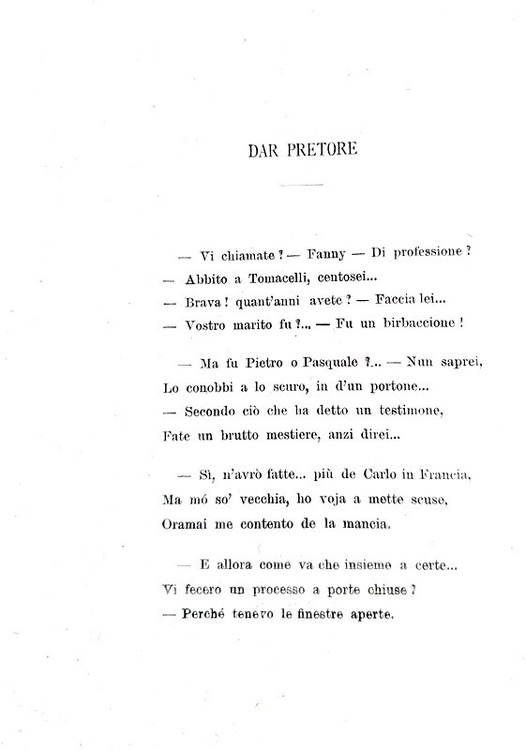 DAR PRETORE

— Vi chiamate ? — Fanny — Di professione ?
— Abbito a Tomacelli, centosei...
— Brava ! quant'anni avete ? — Faccia lei...
— Vostro marito fu ?... — Fu un birbaccione !

— Ma fu Pietro o Pasquale ?... — Nun saprei,
Lo conobbi a lo scuro, in d'un portone...
— Secondo ciò che ha detto un testimone,
Fate un brutto mestiere, anzi direi...

— Sì, n'avrò fatte... più de Carlo in Francia,
Ma mó so' vecchia, ho voja a mette scuse,
Oramai me contento de la mancia.

— E allora come va che insieme a certe...
Vi fecero un processo a porte chiuse ?
— Perché tenevo le finestre aperte.